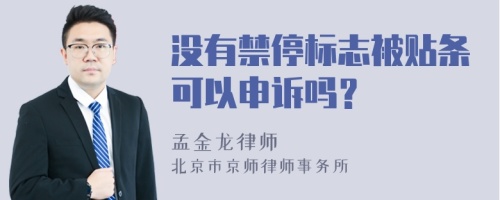 没有禁停标志被贴条可以申诉吗？

孟金龙律师
北京市京师律师事务所